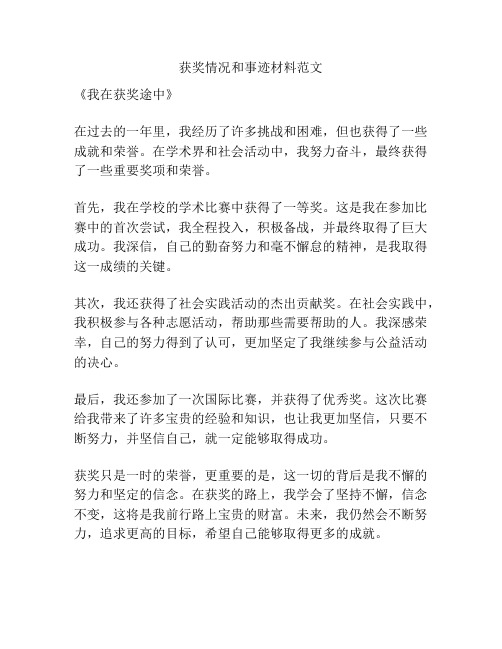 获奖情况和事迹材料范文

《我在获奖途中》

在过去的一年里，我经历了许多挑战和困难，但也获得了一些成就和荣誉。在学术界和社会活动中，我努力奋斗，最终获得了一些重要奖项和荣誉。

首先，我在学校的学术比赛中获得了一等奖。这是我在参加比赛中的首次尝试，我全程投入，积极备战，并最终取得了巨大成功。我深信，自己的勤奋努力和毫不懈怠的精神，是我取得这一成绩的关键。

其次，我还获得了社会实践活动的杰出贡献奖。在社会实践中，我积极参与各种志愿活动，帮助那些需要帮助的人。我深感荣幸，自己的努力得到了认可，更加坚定了我继续参与公益活动的决心。

最后，我还参加了一次国际比赛，并获得了优秀奖。这次比赛给我带来了许多宝贵的经验和知识，也让我更加坚信，只要不断努力，并坚信自己，就一定能够取得成功。

获奖只是一时的荣誉，更重要的是，这一切的背后是我不懈的努力和坚定的信念。在获奖的路上，我学会了坚持不懈，信念不变，这将是我前行路上宝贵的财富。未来，我仍然会不断努力，追求更高的目标，希望自己能够取得更多的成就。